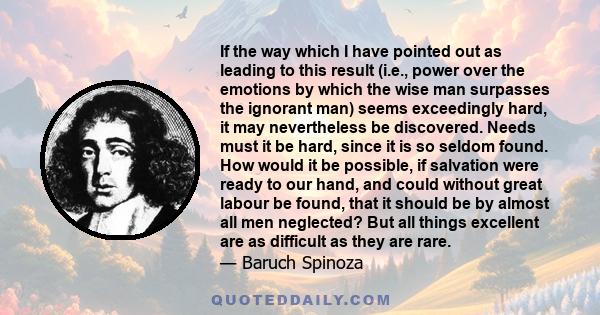 If the way which I have pointed out as leading to this result (i.e., power over the emotions by which the wise man surpasses the ignorant man) seems exceedingly hard, it may nevertheless be discovered. Needs must it be hard, since it is so seldom found. How would it be possible, if salvation were ready to our hand, and could without great labour be found, that it should be by almost all men neglected? But all things excellent are as difficult as they are rare.
— Baruch Spinoza

QUOTEDDAILY.COM